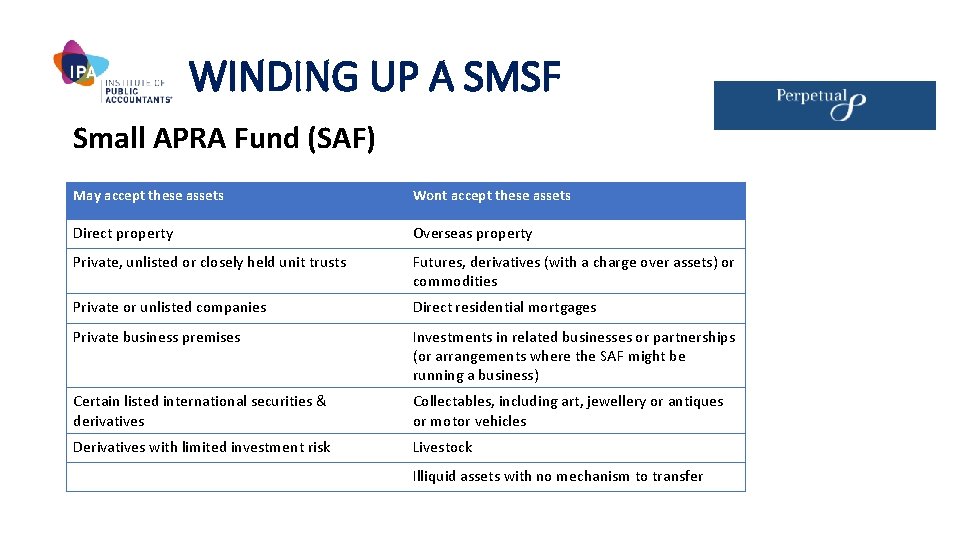 IPA INSTITUTE OF PUBLIC ACCOUNTANTS

WINDING UP A SMSF

Perpetual

Small APRA Fund (SAF)

| May accept these assets | Wont accept these assets |
|---|---|
| Direct property | Overseas property |
| Private, unlisted or closely held unit trusts | Futures, derivatives (with a charge over assets) or commodities |
| Private or unlisted companies | Direct residential mortgages |
| Private business premises | Investments in related businesses or partnerships (or arrangements where the SAF might be running a business) |
| Certain listed international securities & derivatives | Collectables, including art, jewellery or antiques or motor vehicles |
| Derivatives with limited investment risk | Livestock |
| | Illiquid assets with no mechanism to transfer |